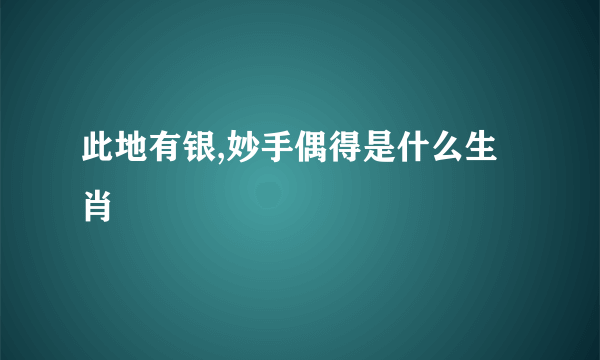 此地有银,妙手偶得是什么生肖